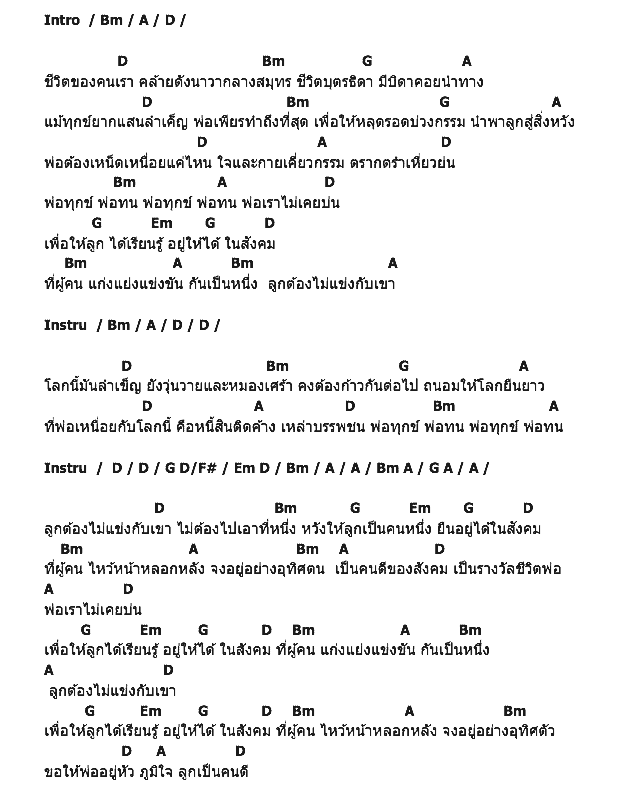 Intro / Bm / A / D /

D Bm G A
ชีวิตของคนเรา คล้ายดังนาวากลางสมุทร ชีวิตบุตรธิดา มีบิดาคอยนำทาง
D Bm G A
แม้ทุกข์ยากแสนลำเค็ญ พ่อเพียรทำถึงที่สุด เพื่อให้หลุดรอดบ่วงกรรม นำพาลูกสู่สิ่งหวัง
D A D
พ่อต้องเหน็ดเหนื่อยแค่ไหน ใจและกายเคี่ยวกรรม ตรากตรำเหี่ยวย่น
Bm A D
พ่อทุกข์ พ่อทน พ่อทุกข์ พ่อทน พ่อเราไม่เคยบ่น
G Em G D
เพื่อให้ลูก ได้เรียนรู้ อยู่ให้ได้ ในสังคม
Bm A Bm A
ที่ผู้คน แก่งแย่งแข่งขัน กันเป็นหนึ่ง ลูกต้องไม่แข่งกับเขา

Instru / Bm / A / D / D /

D Bm G A
โลกนี้มันลำเข็ญ ยังวุ่นวายและหมองเศร้า คงต้องก้าวกันต่อไป ถนอมให้โลกยืนยาว
D A D Bm A
ที่พ่อเหนื่อยกับโลกนี้ คือหนี้สินติดค้าง เหล่าบรรพชน พ่อทุกข์ พ่อทน พ่อทุกข์ พ่อทน

Instru / D / D / G D/F# / Em D / Bm / A / A / Bm A / G A / A /

D Bm G Em G D
ลูกต้องไม่แข่งกับเขา ไม่ต้องไปเอาที่หนึ่ง หวังให้ลูกเป็นคนหนึ่ง ยืนอยู่ได้ในสังคม
Bm A Bm A D
ที่ผู้คน ไหว้หน้าหลอกหลัง จงอยู่อย่างอุทิศตน เป็นคนดีของสังคม เป็นรางวัลชีวิตพ่อ
A D
พ่อเราไม่เคยบ่น
G Em G D Bm A Bm
เพื่อให้ลูกได้เรียนรู้ อยู่ให้ได้ ในสังคม ที่ผู้คน แก่งแย่งแข่งขัน กันเป็นหนึ่ง
A D
ลูกต้องไม่แข่งกับเขา
G Em G D Bm A Bm
เพื่อให้ลูกได้เรียนรู้ อยู่ให้ได้ ในสังคม ที่ผู้คน ไหว้หน้าหลอกหลัง จงอยู่อย่างอุทิศตัว
D A D
ขอให้พ่ออยู่หัว ภูมิใจ ลูกเป็นคนดี